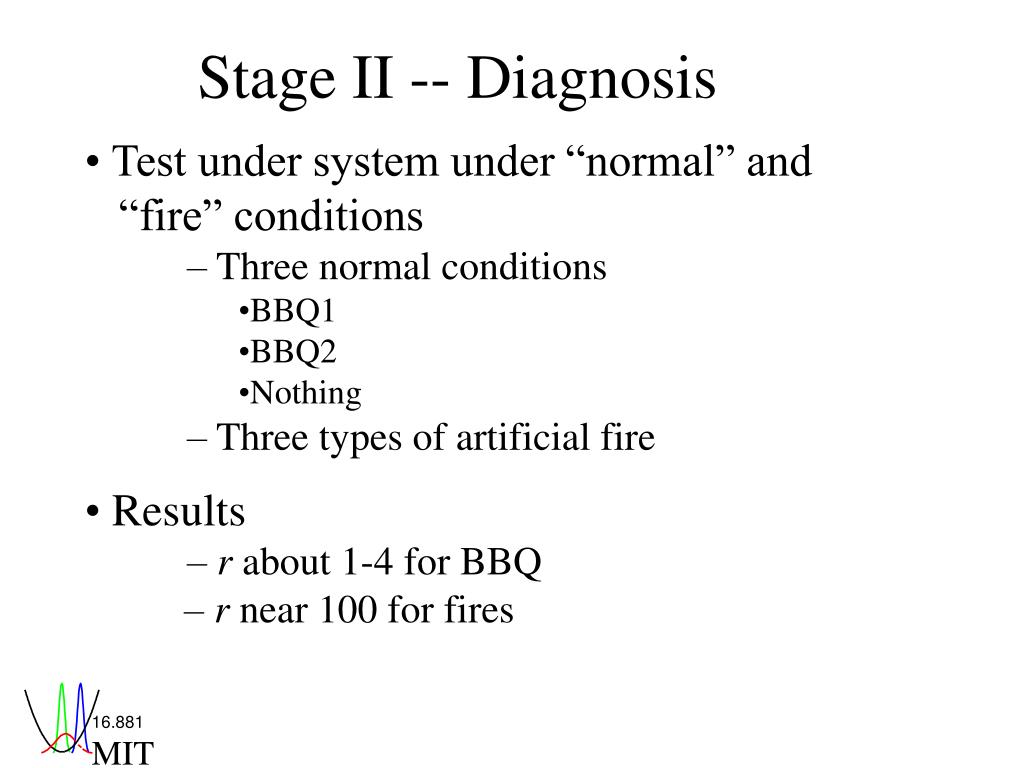 Stage II -- Diagnosis

• Test under system under “normal” and “fire” conditions

– Three normal conditions

•BBQ1

•BBQ2

•Nothing

– Three types of artificial fire

• Results

– $r$ about 1-4 for BBQ

– $r$ near 100 for fires

16.881
MIT